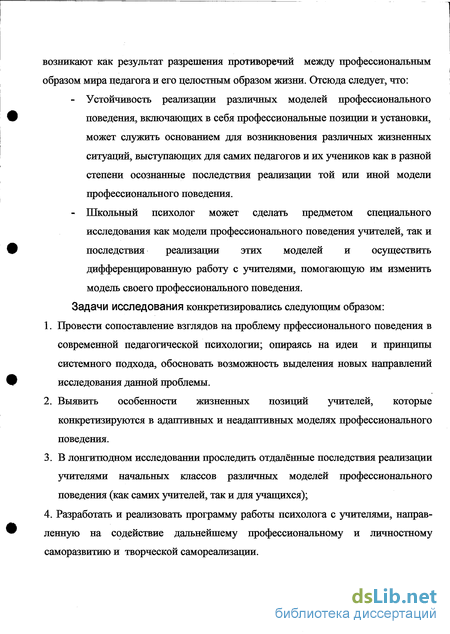 возникают как результат разрешения противоречий между профессиональным образом мира педагога и его целостным образом жизни. Отсюда следует, что:

- Устойчивость реализации различных моделей профессионального поведения, включающих в себя профессиональные позиции и установки, может служить основанием для возникновения различных жизненных ситуаций, выступающих для самих педагогов и их учеников как в разной степени осознанные последствия реализации той или иной модели профессионального поведения.
- Школьный психолог может сделать предметом специального исследования как модели профессионального поведения учителей, так и последствия реализации этих моделей и осуществить дифференцированную работу с учителями, помогающую им изменить модель своего профессионального поведения.

Задачи исследования конкретизировались следующим образом:

1. Провести сопоставление взглядов на проблему прфессионального поведения в современной педагогической психологии; опираясь на идеи и принципы системного подхода, обосновать возможность выделения новых направлений исследования данной проблемы.
2. Выявить особенности жизненных позиций учителей, которые конкретизируются в адаптивных и неадаптивных моделях профессионального поведения.
3. В лонгитюдном исследовании проследить отдалённые последствия реализации учителями начальных классов различных моделей профессионального поведения (как самих учителей, так и для учащихся);
4. Разработать и реализовать программу работы психолога с учителями, направленную на содействие дальнейшему профессиональному и личностному саморазвитию и творческой самореализации.

dsLib.net
библиотека диссертаций